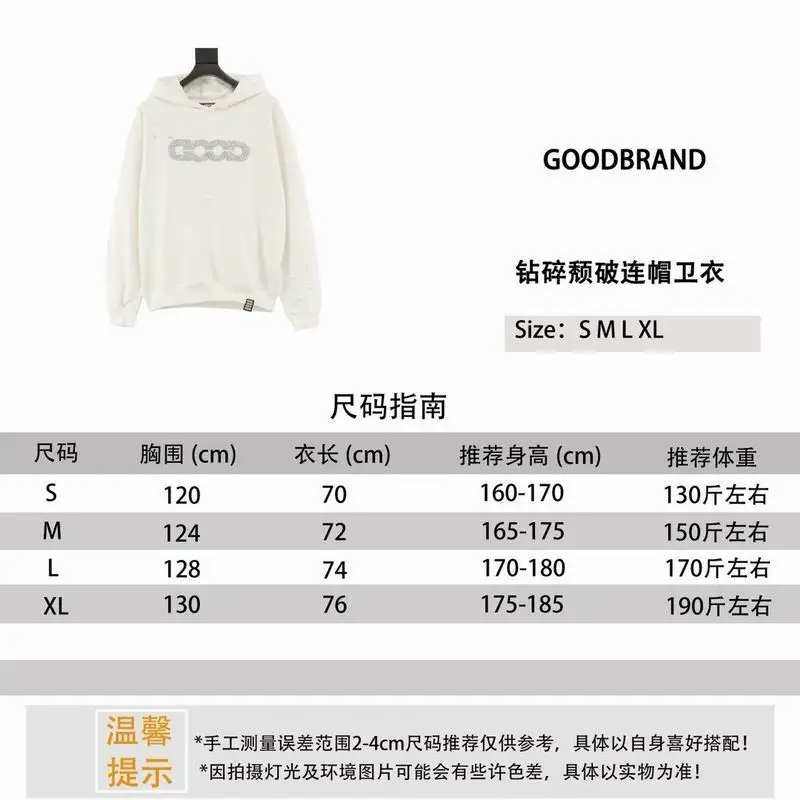 GOOD

GOODBRAND

钻碎颓破连帽卫衣

Size：S M L XL

尺码指南

| 尺码 | 胸围 (cm) | 衣长 (cm) | 推荐身高 (cm) | 推荐体重 |
|---|---|---|---|---|
| S | 120 | 70 | 160-170 | 130斤左右 |
| M | 124 | 72 | 165-175 | 150斤左右 |
| L | 128 | 74 | 170-180 | 170斤左右 |
| XL | 130 | 76 | 175-185 | 190斤左右 |

温馨提示

*手工测量误差范围2-4cm尺码推荐仅供参考，具体以自身喜好搭配！
*因拍摄灯光及环境图片可能会有些许色差，具体以实物为准！